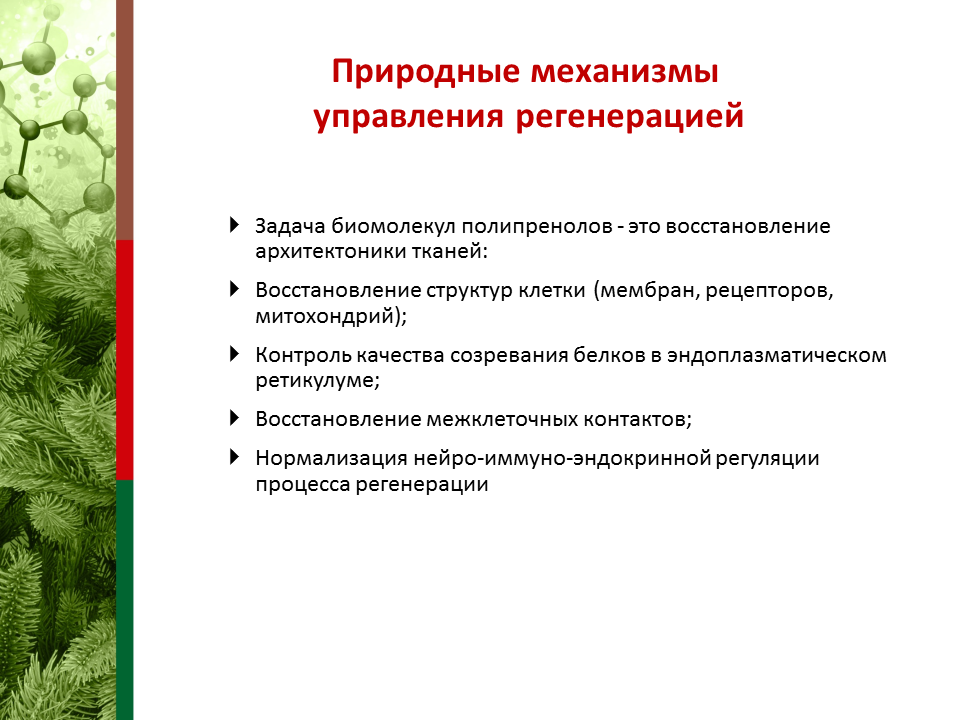 Природные механизмы управления регенерацией

Задача биомолекул полипренолов - это восстановление архитектоники тканей:

Восстановление структур клетки (мембран, рецепторов, митохондрий);

Контроль качества созревания белков в эндоплазматическом ретикулуме;

Восстановление межклеточных контактов;

Нормализация нейро-иммуно-эндокринной регуляции процесса регенерации